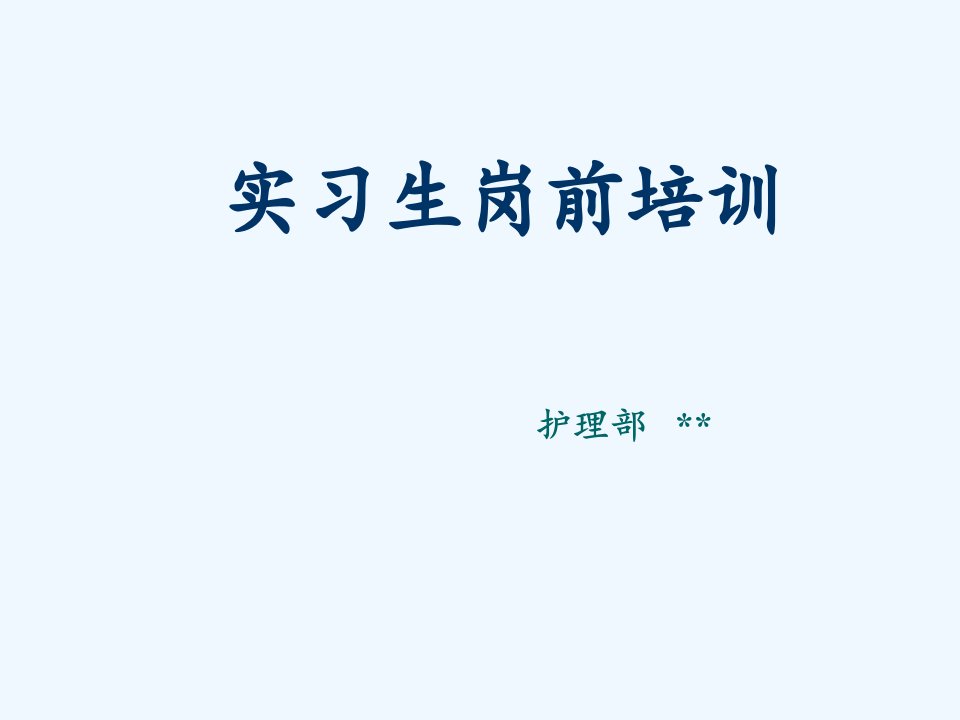 实习生岗前培训

护理部 **